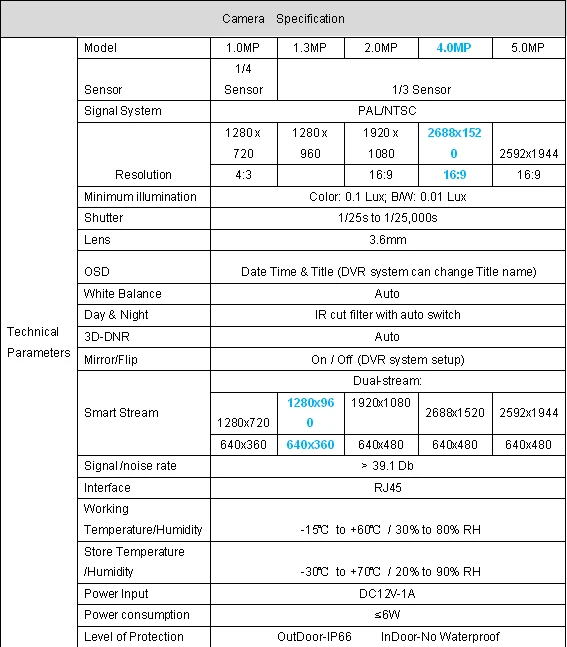 Camera Specification

| | | | | | | |
|---|---|---|---|---|---|---|
| Technical Parameters | Model | 1.0MP | 1.3MP | 2.0MP | 4.0MP | 5.0MP |
| | Sensor | 1/4 Sensor | 1/3 Sensor | | | |
| | Signal System | PAL/NTSC | | | | |
| | Resolution | 1280 x 720 | 1280 x 960 | 1920 x 1080 | 2688x1520 | 2592x1944 |
| | | 4:3 | | 16:9 | 16:9 | 16:9 |
| | Minimum illumination | Color: 0.1 Lux; B/W: 0.01 Lux | | | | |
| | Shutter | 1/25s to 1/25,000s | | | | |
| | Lens | 3.6mm | | | | |
| | OSD | Date Time & Title (DVR system can change Title name) | | | | |
| | White Balance | Auto | | | | |
| | Day & Night | IR cut filter with auto switch | | | | |
| | 3D-DNR | Auto | | | | |
| | Mirror/Flip | On / Off (DVR system setup) | | | | |
| | Smart Stream | Dual-stream: | | | | |
| | | 1280x720 | 1280x960 | 1920x1080 | 2688x1520 | 2592x1944 |
| | | 640x360 | 640x360 | 640x480 | 640x480 | 640x480 |
| | Signal /noise rate | > 39.1 Db | | | | |
| | Interface | RJ45 | | | | |
| | Working Temperature/Humidity | -15℃ to +60℃ / 30% to 80% RH | | | | |
| | Store Temperature /Humidity | -30℃ to +70℃ / 20% to 90% RH | | | | |
| | Power Input | DC12V-1A | | | | |
| | Power consumption | ≤6W | | | | |
| | Level of Protection | OutDoor-IP66 InDoor-No Waterproof | | | | |